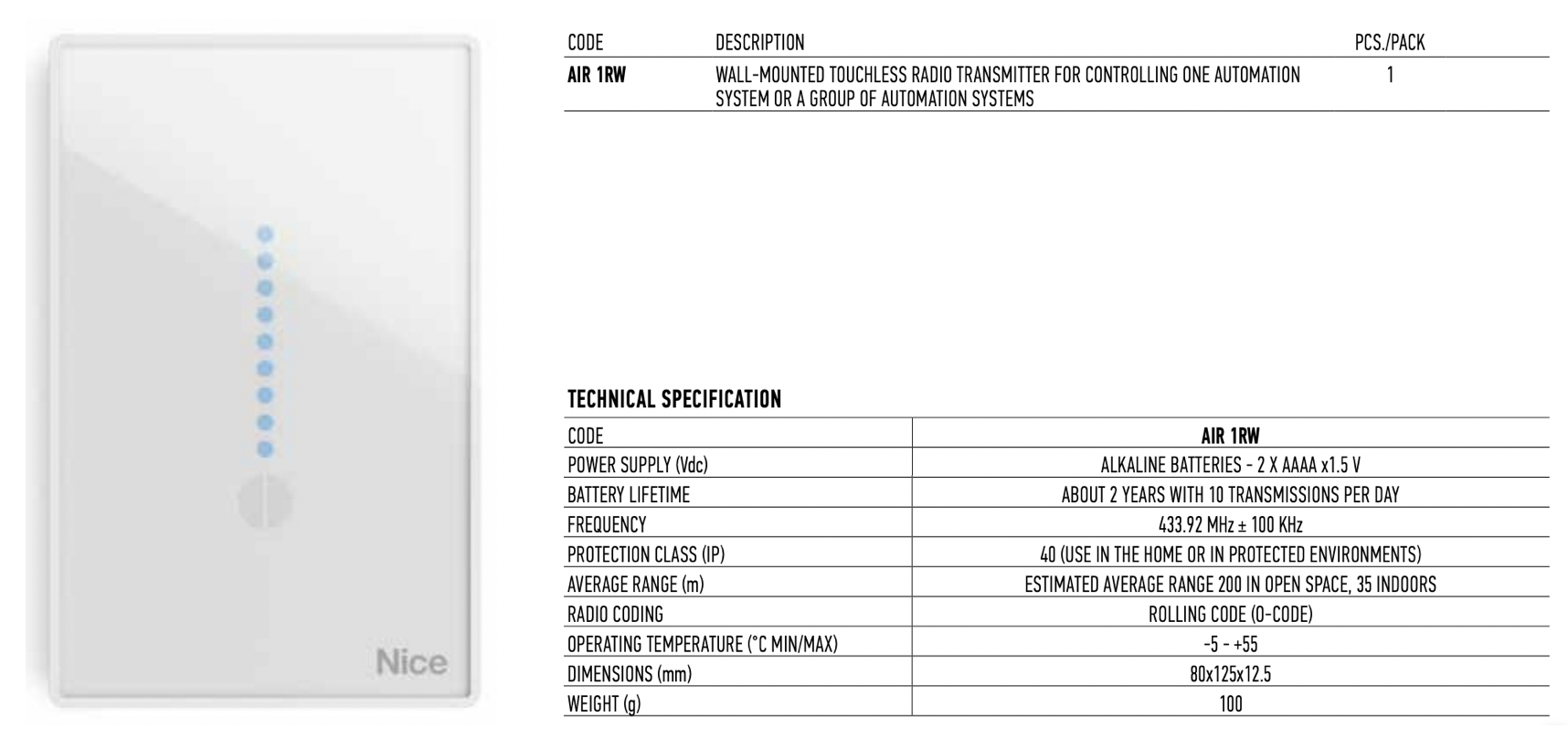 Nice

| CODE | DESCRIPTION | PCS./PACK |
|---|---|---|
| AIR 1RW | WALL-MOUNTED TOUCHLESS RADIO TRANSMITTER FOR CONTROLLING ONE AUTOMATION SYSTEM OR A GROUP OF AUTOMATION SYSTEMS | 1 |

TECHNICAL SPECIFICATION

| CODE | AIR 1RW |
|---|---|
| POWER SUPPLY (Vdc) | ALKALINE BATTERIES - 2 X AAAA x1.5 V |
| BATTERY LIFETIME | ABOUT 2 YEARS WITH 10 TRANSMISSIONS PER DAY |
| FREQUENCY | 433.92 MHz ± 100 KHz |
| PROTECTION CLASS (IP) | 40 (USE IN THE HOME OR IN PROTECTED ENVIRONMENTS) |
| AVERAGE RANGE (m) | ESTIMATED AVERAGE RANGE 200 IN OPEN SPACE, 35 INDOORS |
| RADIO CODING | ROLLING CODE (O-CODE) |
| OPERATING TEMPERATURE (°C MIN/MAX) | -5 - +55 |
| DIMENSIONS (mm) | 80x125x12.5 |
| WEIGHT (g) | 100 |